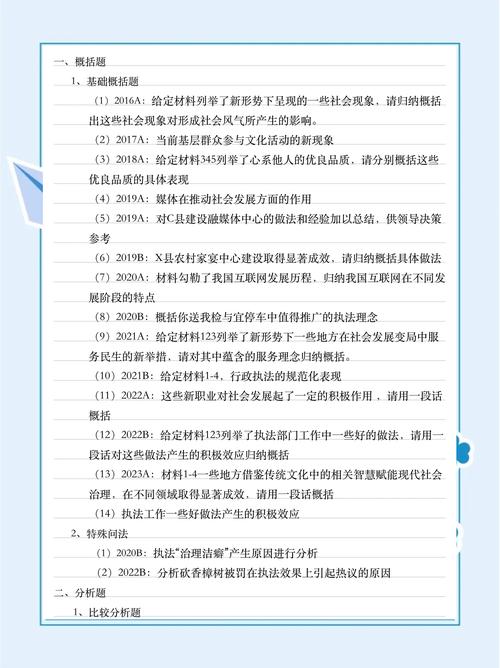 一、概括题

1、基础概括题

（1）2016A：给定材料列举了新形势下呈现的一些社会现象，请归纳概括出这些社会现象对形成社会风气所产生的影响。

（2）2017A：当前基层群众参与文化活动的新现象

（3）2018A：给定材料345列举了心系他人的优良品质，请分别概括这些优良品质的具体表现

（4）2019A：媒体在推动社会发展方面的作用

（5）2019A：对C县建设融媒体中心的做法和经验加以总结，供领导决策参考

（6）2019B：X县农村家宴中心建设取得显著成效，请归纳概括具体做法

（7）2020A：材料勾勒了我国互联网发展历程，归纳我国互联网在不同发展阶段的特点

（8）2020B：概括你送我检与宜停车中值得推广的执法理念

（9）2021A：给定材料123列举了新形势下一些地方在社会发展变局中服务民生的新举措，请对其中蕴含的服务理念归纳概括。

（10）2021B：给定材料1-4，行政执法的规范化表现

（11）2022A：这些新职业对社会发展起了一定的积极作用，请用一段话概括

（12）2022B：给定材料123列举了执法部门工作中一些好的做法，请用一段话对这些做法产生的积极效应归纳概括

（13）2023A：材料1-4一些地方借鉴传统文化中的相关智慧赋能现代社会治理，在不同领域取得显著成效，请用一段话概括

（14）执法工作一些好做法产生的积极效应

2、特殊问法

（1）2020B：执法“治理洁癖”产生原因进行分析

（2）2022B：分析砍香樟树被罚在执法效果上引起热议的原因

二、分析题

1、比较分析题